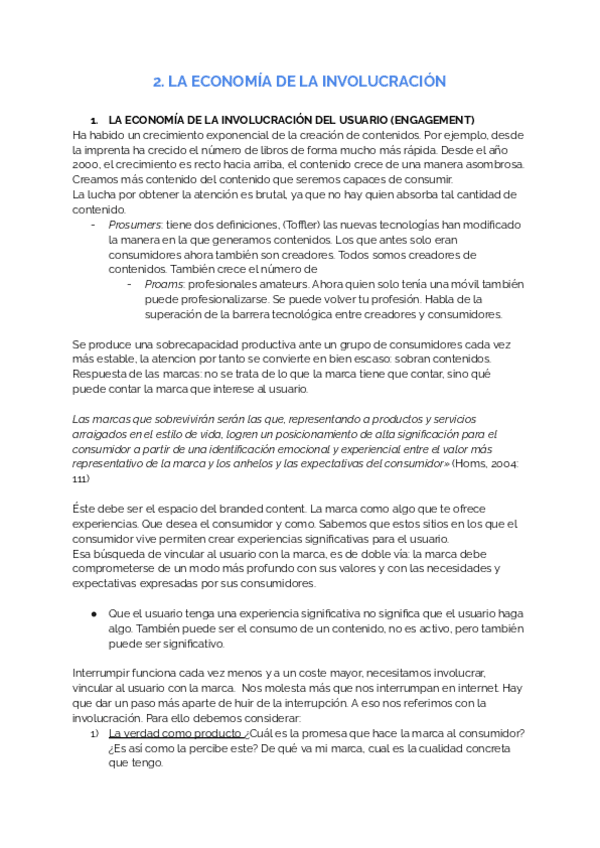 2. LA ECONOMÍA DE LA INVOLUCRACIÓN

1. LA ECONOMÍA DE LA INVOLUCRACIÓN DEL USUARIO (ENGAGEMENT)
Ha habido un crecimiento exponencial de la creación de contenidos. Por ejemplo, desde la imprenta ha crecido el número de libros de forma mucho más rápida. Desde el año 2000, el crecimiento es recto hacia arriba, el contenido crece de una manera asombrosa. Creamos más contenido del contenido que seremos capaces de consumir.
La lucha por obtener la atención es brutal, ya que no hay quien absorba tal cantidad de contenido.

- Prosumers: tiene dos definiciones, (Toffler) las nuevas tecnologías han modificado la manera en la que generamos contenidos. Los que antes solo eran consumidores ahora también son creadores. Todos somos creadores de contenidos. También crece el número de
  - Proams: profesionales amateurs. Ahora quien solo tenía una móvil también puede profesionalizarse. Se puede volver tu profesión. Habla de la superación de la barrera tecnológica entre creadores y consumidores.

Se produce una sobrecapacidad productiva ante un grupo de consumidores cada vez más estable, la atencion por tanto se convierte en bien escaso: sobran contenidos. Respuesta de las marcas: no se trata de lo que la marca tiene que contar, sino qué puede contar la marca que interese al usuario.

Las marcas que sobrevivirán serán las que, representando a productos y servicios arraigados en el estilo de vida, logren un posicionamiento de alta significación para el consumidor a partir de una identificación emocional y experiencial entre el valor más representativo de la marca y los anhelos y las expectativas del consumidor» (Homs, 2004: 111)

Éste debe ser el espacio del branded content. La marca como algo que te ofrece experiencias. Que desea el consumidor y como. Sabemos que estos sitios en los que el consumidor vive permiten crear experiencias significativas para el usuario.
Esa búsqueda de vincular al usuario con la marca, es de doble vía: la marca debe comprometerse de un modo más profundo con sus valores y con las necesidades y expectativas expresadas por sus consumidores.

● Que el usuario tenga una experiencia significativa no significa que el usuario haga algo. También puede ser el consumo de un contenido, no es activo, pero también puede ser significativo.

Interrumpir funciona cada vez menos y a un coste mayor, necesitamos involucrar, vincular al usuario con la marca. Nos molesta más que nos interrumpan en internet. Hay que dar un paso más aparte de huir de la interrupción. A eso nos referimos con la involucración. Para ello debemos considerar:
1) La verdad como producto ¿Cuál es la promesa que hace la marca al consumidor? ¿Es así como la percibe este? De qué va mi marca, cual es la cualidad concreta que tengo.